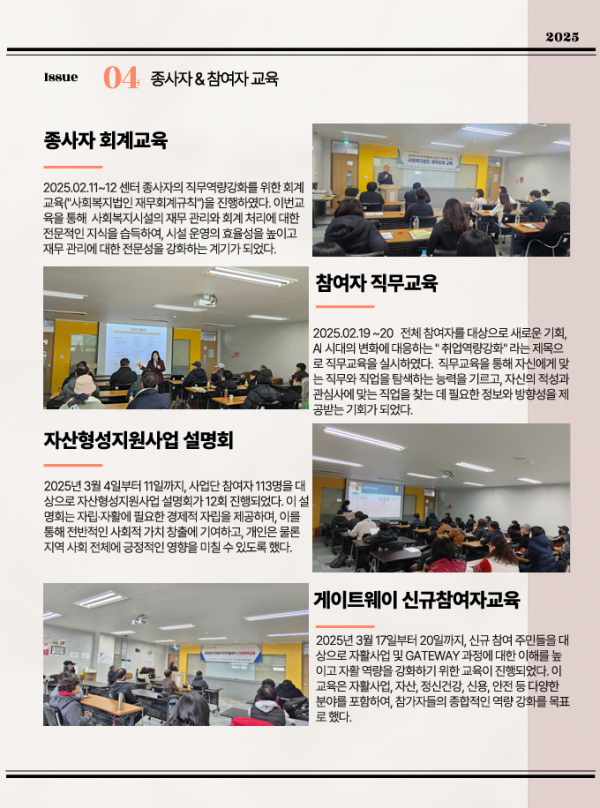 2025

Issue 04 종사자 & 참여자 교육

종사자 회계교육

2025.02.11~12 센터 종사자의 직무역량강화를 위한 회계교육("사회복지법인 재무회계규칙")을 진행하였다. 이번교육을 통해 사회복지시설의 재무 관리와 회계 처리에 대한 전문적인 지식을 습득하여, 시설 운영의 효율성을 높이고 재무 관리에 대한 전문성을 강화하는 계기가 되었다.

참여자 직무교육

2025.02.19 ~20 전체 참여자를 대상으로 새로운 기회, AI 시대의 변화에 대응하는 " 취업역량강화" 라는 제목으로 직무교육을 실시하였다. 직무교육을 통해 자신에게 맞는 직무와 직업을 탐색하는 능력을 기르고, 자신의 적성과 관심사에 맞는 직업을 찾는 데 필요한 정보와 방향성을 제공받는 기회가 되었다.

자산형성지원사업 설명회

2025년 3월 4일부터 11일까지, 사업단 참여자 113명을 대상으로 자산형성지원사업 설명회가 12회 진행되었다. 이 설명회는 자립·자활에 필요한 경제적 자립을 제공하며, 이를 통해 전반적인 사회적 가치 창출에 기여하고, 개인은 물론 지역 사회 전체에 긍정적인 영향을 미칠 수 있도록 했다.

게이트웨이 신규참여자교육

2025년 3월 17일부터 20일까지, 신규 참여 주민들을 대상으로 자활사업 및 GATEWAY 과정에 대한 이해를 높이고 자활 역량을 강화하기 위한 교육이 진행되었다. 이 교육은 자활사업, 자산, 정신건강, 신용, 안전 등 다양한 분야를 포함하여, 참가자들의 종합적인 역량 강화를 목표로 했다.